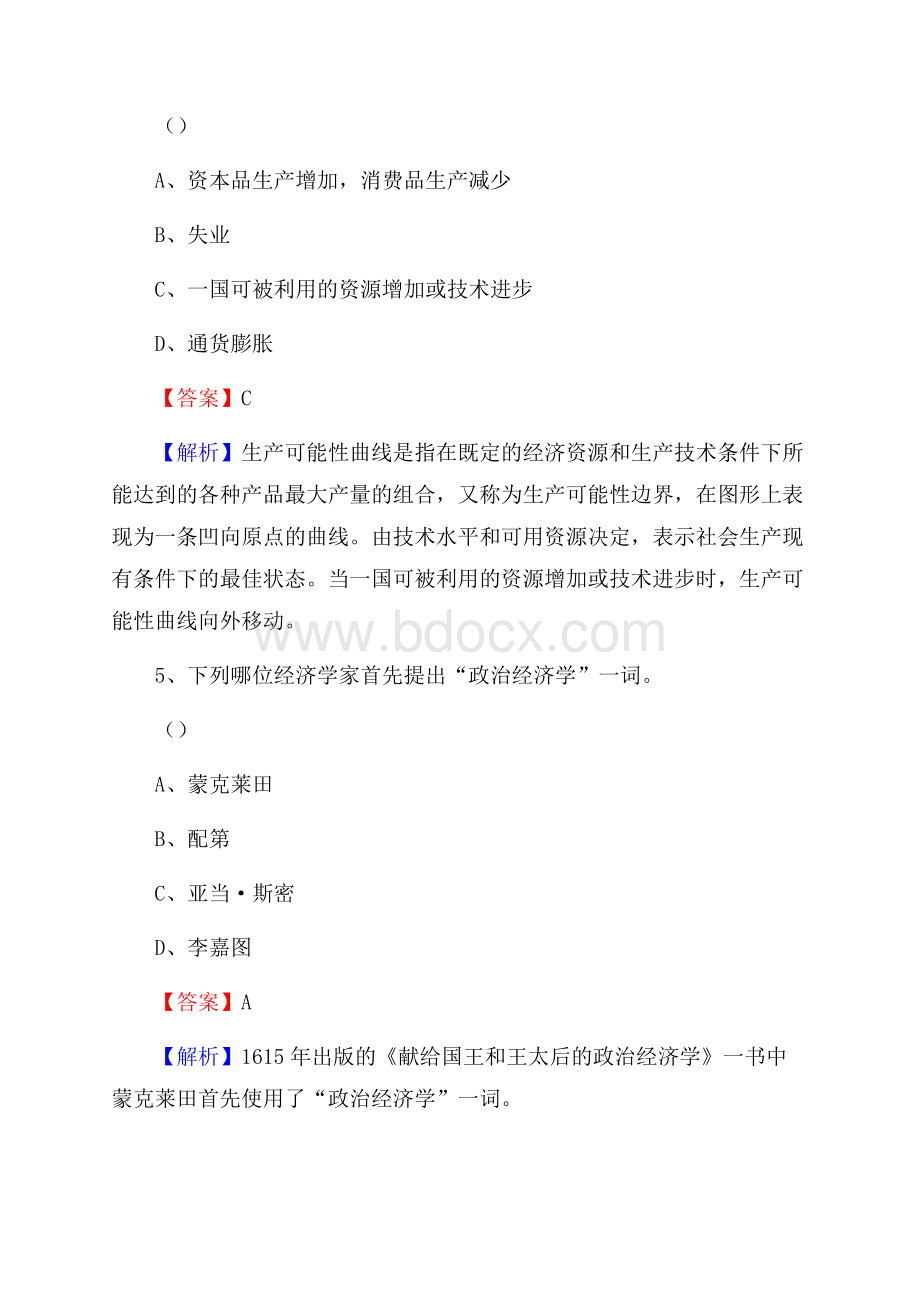 （）

A、资本品生产增加，消费品生产减少

B、失业

C、一国可被利用的资源增加或技术进步

D、通货膨胀

【答案】C

【解析】生产可能性曲线是指在既定的经济资源和生产技术条件下所能达到的各种产品最大产量的组合，又称为生产可能性边界，在图形上表现为一条凹向原点的曲线。由技术水平和可用资源决定，表示社会生产现有条件下的最佳状态。当一国可被利用的资源增加或技术进步时，生产可能性曲线向外移动。

www.bdocx.com

5、下列哪位经济学家首先提出“政治经济学”一词。

（）

A、蒙克莱田

B、配第

C、亚当·斯密

D、李嘉图

【答案】A

【解析】1615年出版的《献给国王和王太后的政治经济学》一书中蒙克莱田首先使用了“政治经济学”一词。